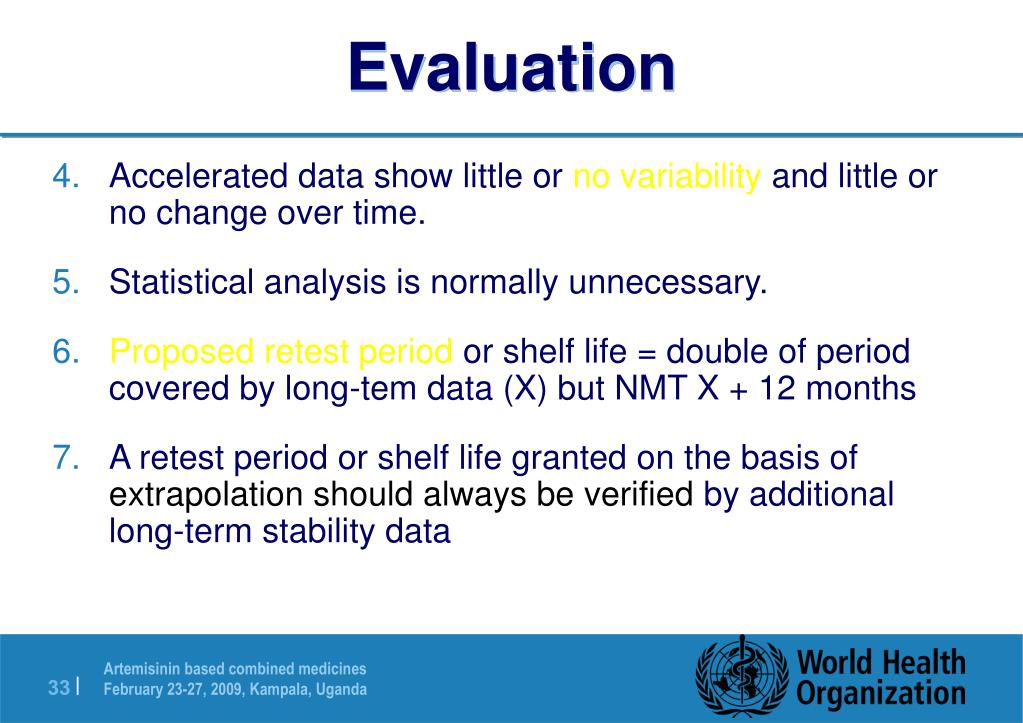 Evaluation

4. Accelerated data show little or no variability and little or no change over time.

5. Statistical analysis is normally unnecessary.

6. Proposed retest period or shelf life = double of period covered by long-tem data (X) but NMT X + 12 months

7. A retest period or shelf life granted on the basis of extrapolation should always be verified by additional long-term stability data

33 | Artemisinin based combined medicines
February 23-27, 2009, Kampala, Uganda

World Health Organization